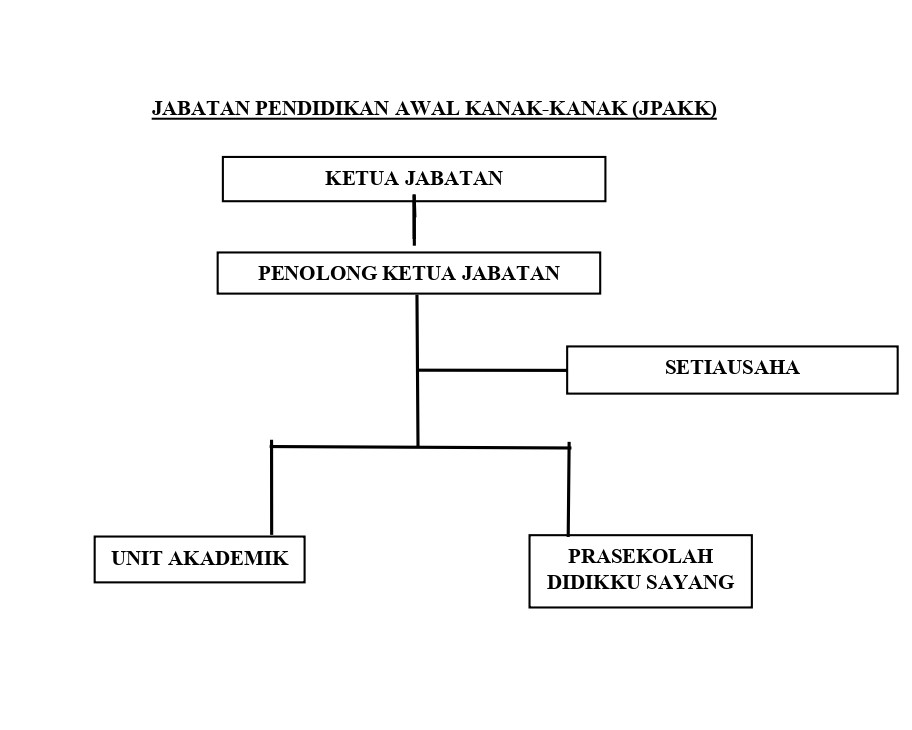 JABATAN PENDIDIKAN AWAL KANAK-KANAK (JPAKK)

KETUA JABATAN

PENOLONG KETUA JABATAN

SETIAUSAHA

UNIT AKADEMIK

PRASEKOLAH DIDIKKU SAYANG